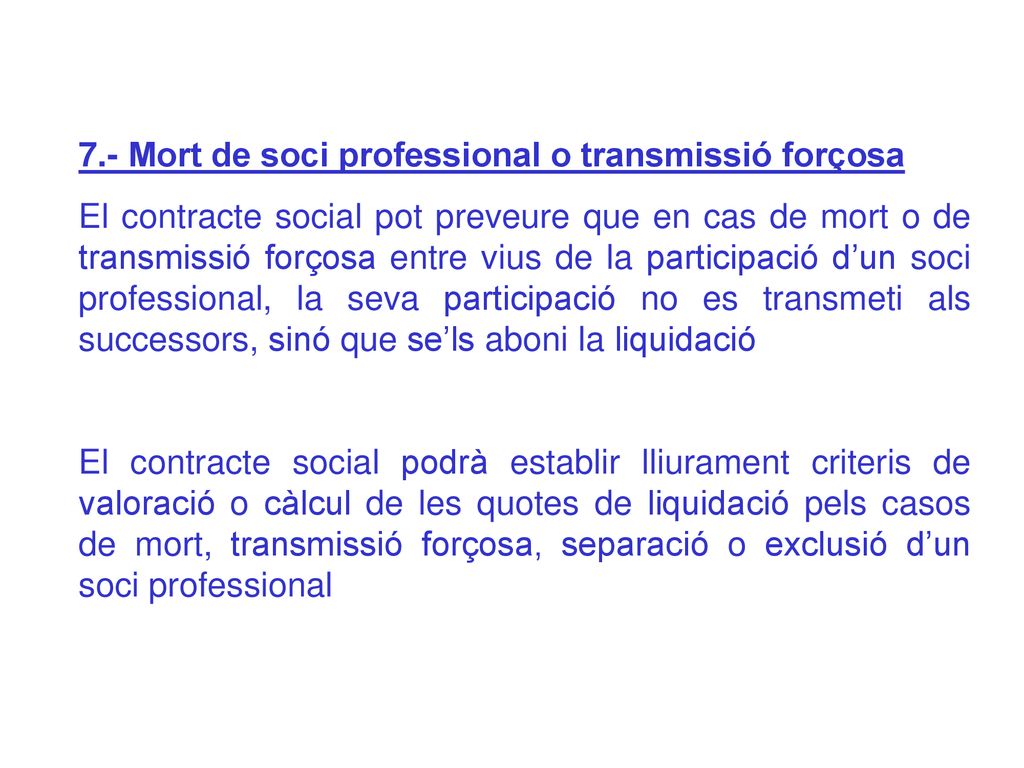 7.- Mort de soci professional o transmissió forçosa

El contracte social pot preveure que en cas de mort o de transmissió forçosa entre vius de la participació d’un soci professional, la seva participació no es transmeti als successors, sinó que se’ls aboni la liquidació

El contracte social podrà establir lliurament criteris de valoració o càlcul de les quotes de liquidació pels casos de mort, transmissió forçosa, separació o exclusió d’un soci professional